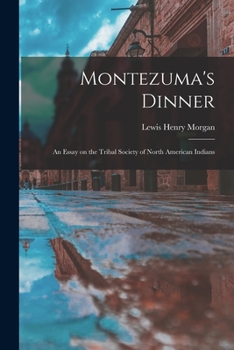 Montezuma's Dinner

Lewis Henry Morgan

An Essay on the Tribal Society of North American Indians